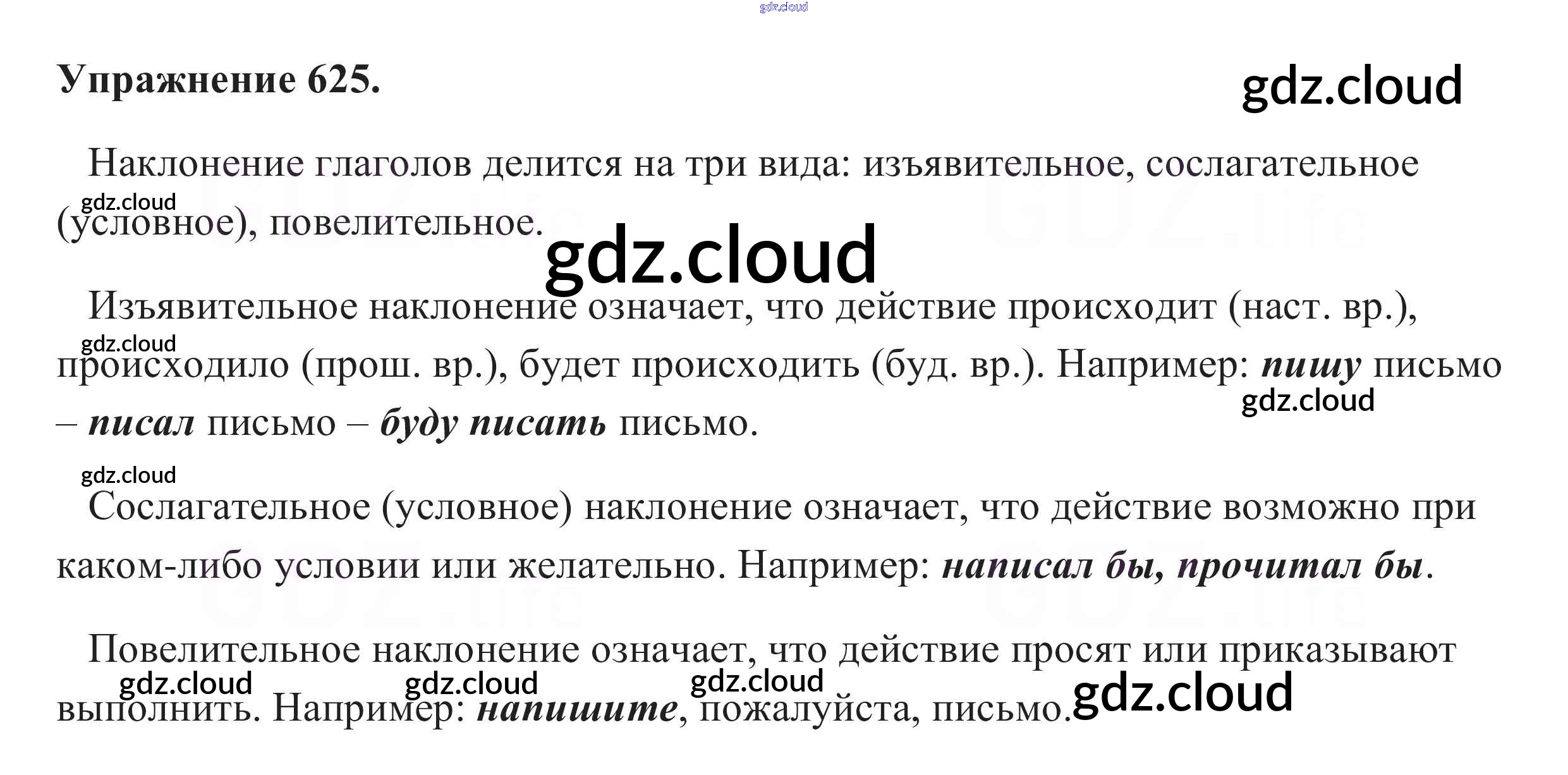 Упражнение 625.

Наклонение глаголов делится на три вида: изъявительное, сослагательное (условное), повелительное.

Изъявительное наклонение означает, что действие происходит (наст. вр.), происходило (прош. вр.), будет происходить (буд. вр.). Например: пишу письмо – писал письмо – буду писать письмо.

Сослагательное (условное) наклонение означает, что действие возможно при каком-либо условии или желательно. Например: написал бы, прочитал бы.

Повелительное наклонение означает, что действие просят или приказывают выполнить. Например: напишите, пожалуйста, письмо.

gdz.cloud

GDZ.life